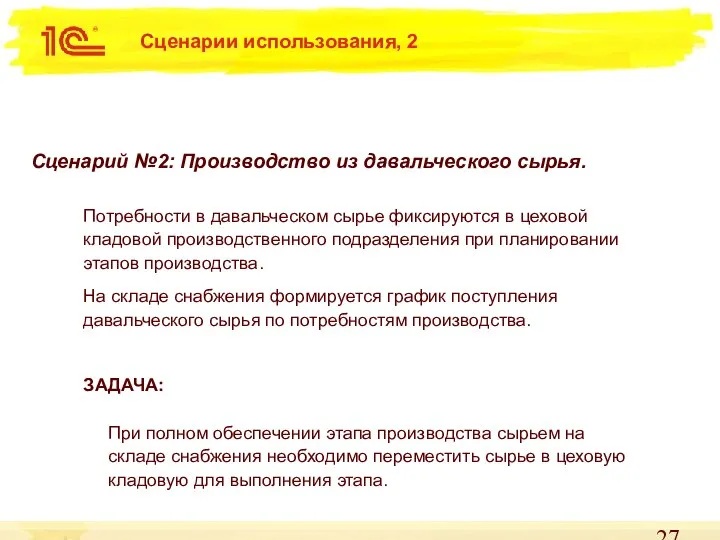 1С

Сценарии использования, 2

Сценарий №2: Производство из давальческого сырья.

Потребности в давальческом сырье фиксируются в цеховой кладовой производственного подразделения при планировании этапов производства.

На складе снабжения формируется график поступления давальческого сырья по потребностям производства.

ЗАДАЧА:

При полном обеспечении этапа производства сырьем на складе снабжения необходимо переместить сырье в цеховую кладовую для выполнения этапа.

27